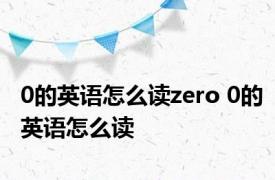 0的英语怎么读zero 0的英语怎么读